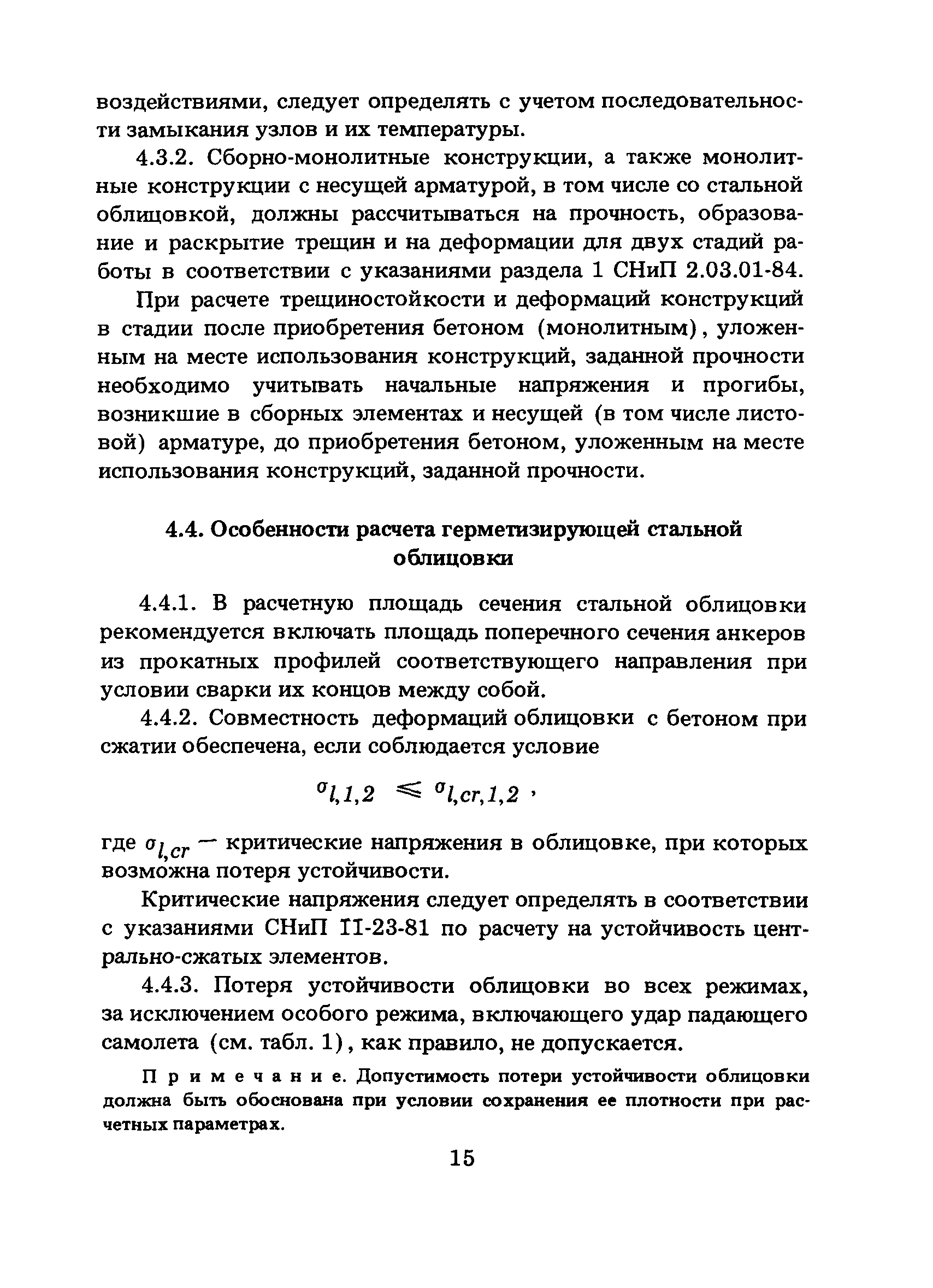 воздействиями, следует определять с учетом последовательности замыкания узлов и их температуры.

4.3.2. Сборно-монолитные конструкции, а также монолитные конструкции с несущей арматурой, в том числе со стальной облицовкой, должны рассчитываться на прочность, образование и раскрытие трещин и на деформации для двух стадий работы в соответствии с указаниями раздела 1 СНиП 2.03.01-84.

При расчете трещиностойкости и деформаций конструкций в стадии после приобретения бетоном (монолитным), уложенным на месте использования конструкций, заданной прочности необходимо учитывать начальные напряжения и прогибы, возникшие в сборных элементах и несущей (в том числе листовой) арматуре, до приобретения бетоном, уложенным на месте использования конструкций, заданной прочности.

4.4. Особенности расчета герметизирующей стальной облицовки

4.4.1. В расчетную площадь сечения стальной облицовки рекомендуется включать площадь поперечного сечения анкеров из прокатных профилей соответствующего направления при условии сварки их концов между собой.

4.4.2. Совместность деформаций облицовки с бетоном при сжатии обеспечена, если соблюдается условие

$\sigma_{l,1,2} \leqslant \sigma_{l,cr,1,2}$ ,

где $\sigma_{l,cr}$ — критические напряжения в облицовке, при которых возможна потеря устойчивости.

Критические напряжения следует определять в соответствии с указаниями СНиП II-23-81 по расчету на устойчивость центрально-сжатых элементов.

4.4.3. Потеря устойчивости облицовки во всех режимах, за исключением особого режима, включающего удар падающего самолета (см. табл. 1), как правило, не допускается.

Примечание. Допустимость потери устойчивости облицовки должна быть обоснована при условии сохранения ее плотности при расчетных параметрах.

15